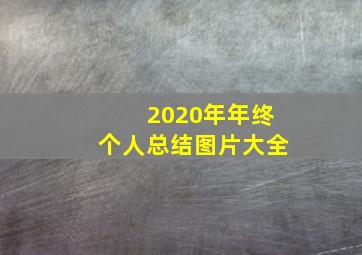 2020年年终
个人总结图片大全